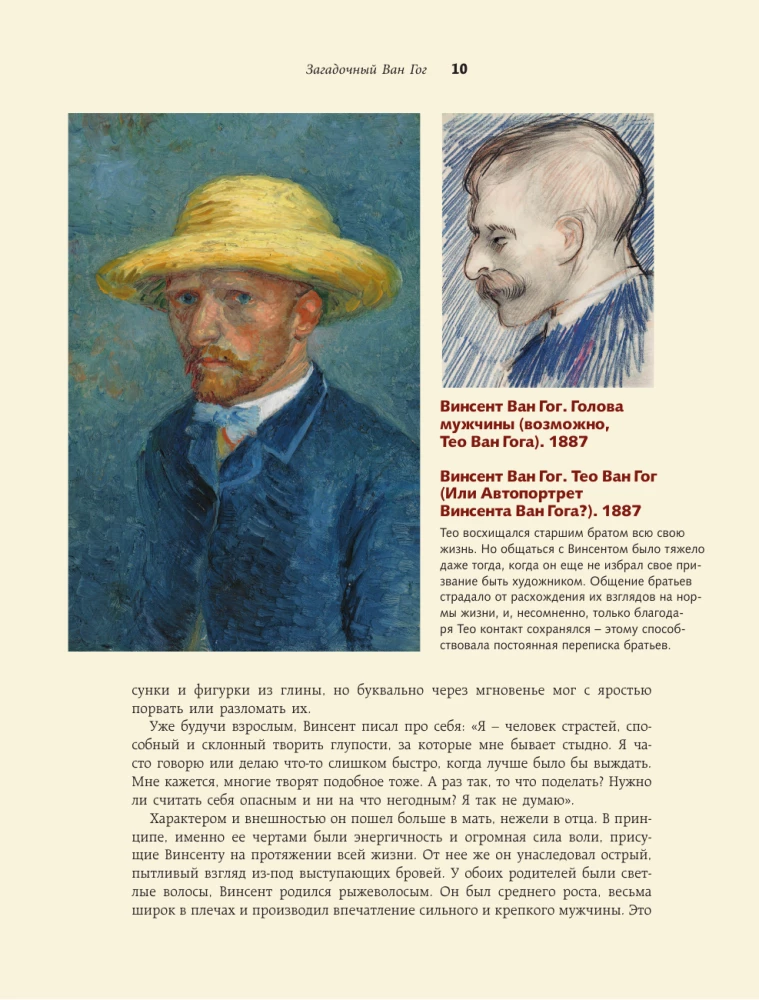 Загадочный Ван Гог 10

Винсент Ван Гог. Голова мужчины (возможно, Тео Ван Гога). 1887

Винсент Ван Гог. Тео Ван Гог (Или Автопортрет Винсента Ван Гога?). 1887

Тео восхищался старшим братом всю свою жизнь. Но общаться с Винсентом было тяжело даже тогда, когда он еще не избрал свое призвание быть художником. Общение братьев страдало от расхождения их взглядов на нормы жизни, и, несомненно, только благодаря Тео контакт сохранялся – этому способствовала постоянная переписка братьев.

сунки и фигурки из глины, но буквально через мгновенье мог с яростью порвать или разломать их.

Уже будучи взрослым, Винсент писал про себя: «Я – человек страстей, способный и склонный творить глупости, за которые мне бывает стыдно. Я часто говорю или делаю что-то слишком быстро, когда лучше было бы выждать. Мне кажется, многие творят подобное тоже. А раз так, то что поделать? Нужно ли считать себя опасным и ни на что негодным? Я так не думаю».

Характером и внешностью он пошел больше в мать, нежели в отца. В принципе, именно ее чертами были энергичность и огромная сила воли, присущие Винсенту на протяжении всей жизни. От нее же он унаследовал острый, пытливый взгляд из-под выступающих бровей. У обоих родителей были светлые волосы, Винсент родился рыжеволосым. Он был среднего роста, весьма широк в плечах и производил впечатление сильного и крепкого мужчины. Это